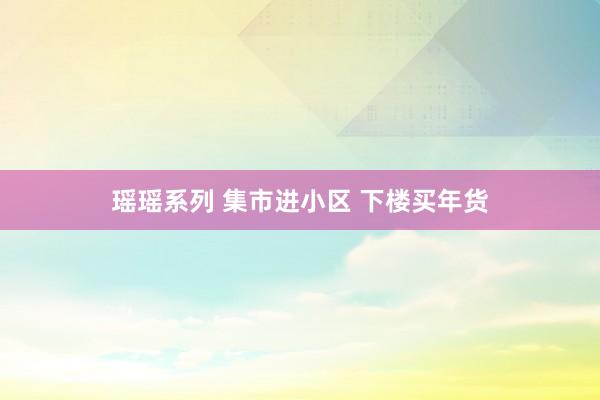 瑶瑶系列 集市进小区 下楼买年货